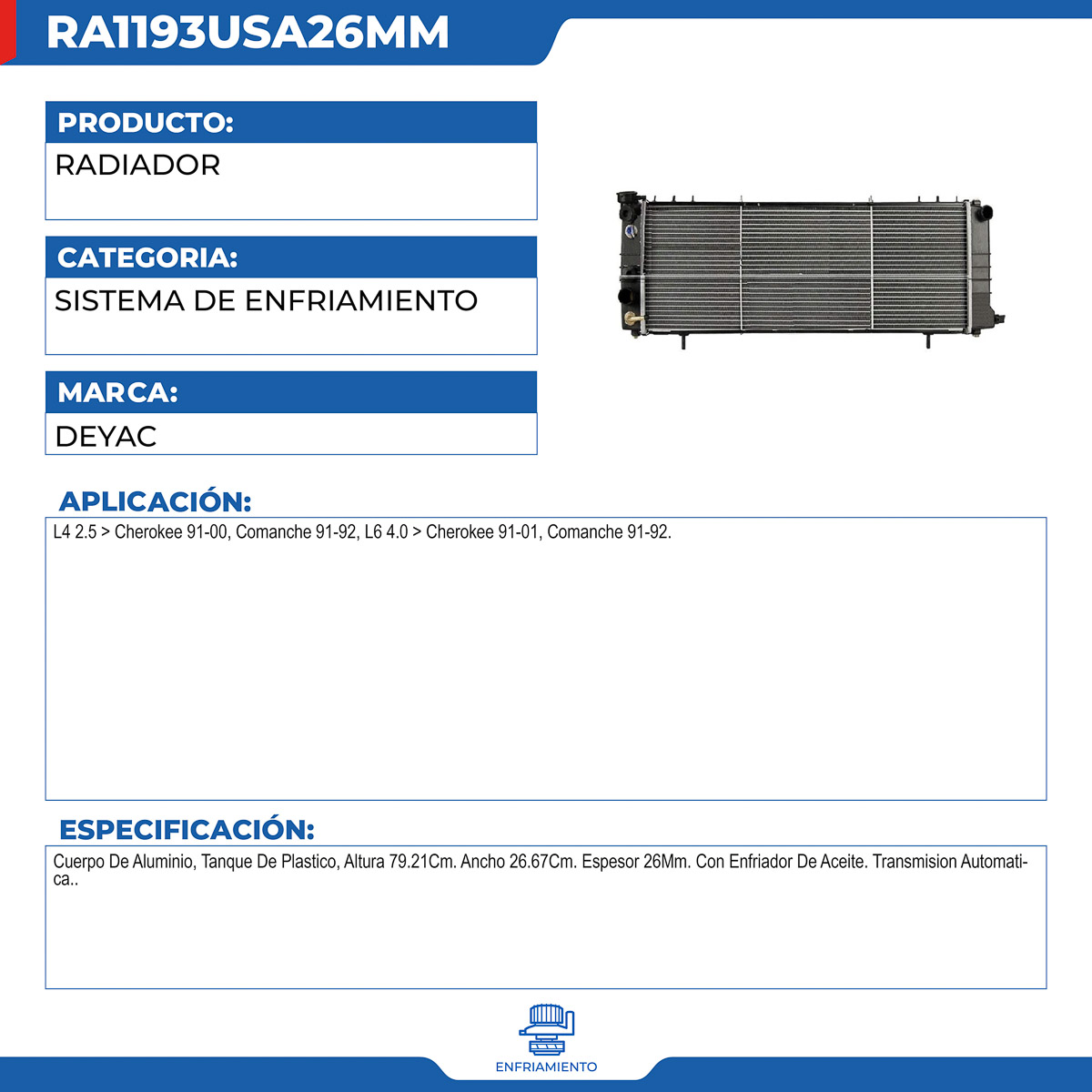 RA1193USA26MM

PRODUCTO:
RADIADOR

CATEGORIA:
SISTEMA DE ENFRIAMIENTO

MARCA:
DEYAC

APLICACIÓN:
L4 2.5 > Cherokee 91-00, Comanche 91-92, L6 4.0 > Cherokee 91-01, Comanche 91-92.

ESPECIFICACIÓN:
Cuerpo De Aluminio, Tanque De Plastico, Altura 79.21Cm. Ancho 26.67Cm. Espesor 26Mm. Con Enfriador De Aceite. Transmision Automatica..

ENFRIAMIENTO